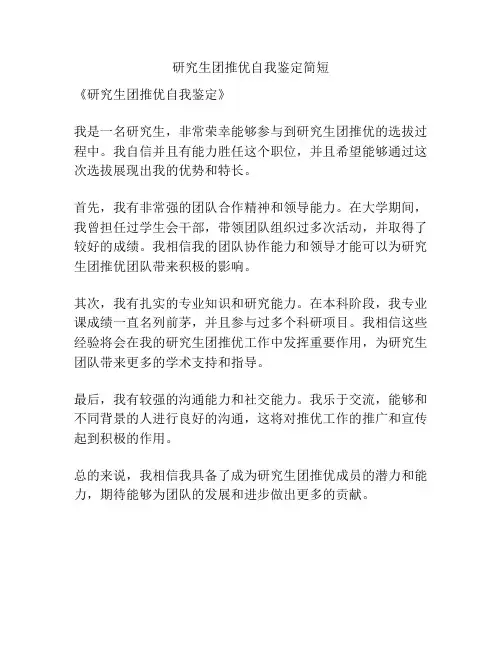 研究生团推优自我鉴定简短

《研究生团推优自我鉴定》

我是一名研究生，非常荣幸能够参与到研究生团推优的选拔过程中。我自信并且有能力胜任这个职位，并且希望能够通过这次选拔展现出我的优势和特长。

首先，我有非常强的团队合作精神和领导能力。在大学期间，我曾担任过学生会干部，带领团队组织过多次活动，并取得了较好的成绩。我相信我的团队协作能力和领导才能可以为研究生团推优团队带来积极的影响。

其次，我有扎实的专业知识和研究能力。在本科阶段，我专业课成绩一直名列前茅，并且参与过多个科研项目。我相信这些经验将会在我的研究生团推优工作中发挥重要作用，为研究生团队带来更多的学术支持和指导。

最后，我有较强的沟通能力和社交能力。我乐于交流，能够和不同背景的人进行良好的沟通，这将对推优工作的推广和宣传起到积极的作用。

总的来说，我相信我具备了成为研究生团推优成员的潜力和能力，期待能够为团队的发展和进步做出更多的贡献。